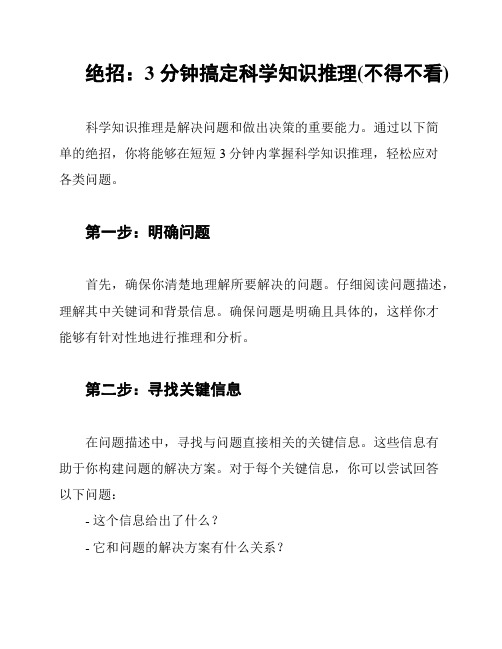 绝招：3 分钟搞定科学知识推理(不得不看)

科学知识推理是解决问题和做出决策的重要能力。通过以下简单的绝招，你将能够在短短 3 分钟内掌握科学知识推理，轻松应对各类问题。

第一步：明确问题

首先，确保你清楚地理解所要解决的问题。仔细阅读问题描述，理解其中关键词和背景信息。确保问题是明确且具体的，这样你才能够有针对性地进行推理和分析。

第二步：寻找关键信息

在问题描述中，寻找与问题直接相关的关键信息。这些信息有助于你构建问题的解决方案。对于每个关键信息，你可以尝试回答以下问题：

- 这个信息给出了什么？

- 它和问题的解决方案有什么关系？